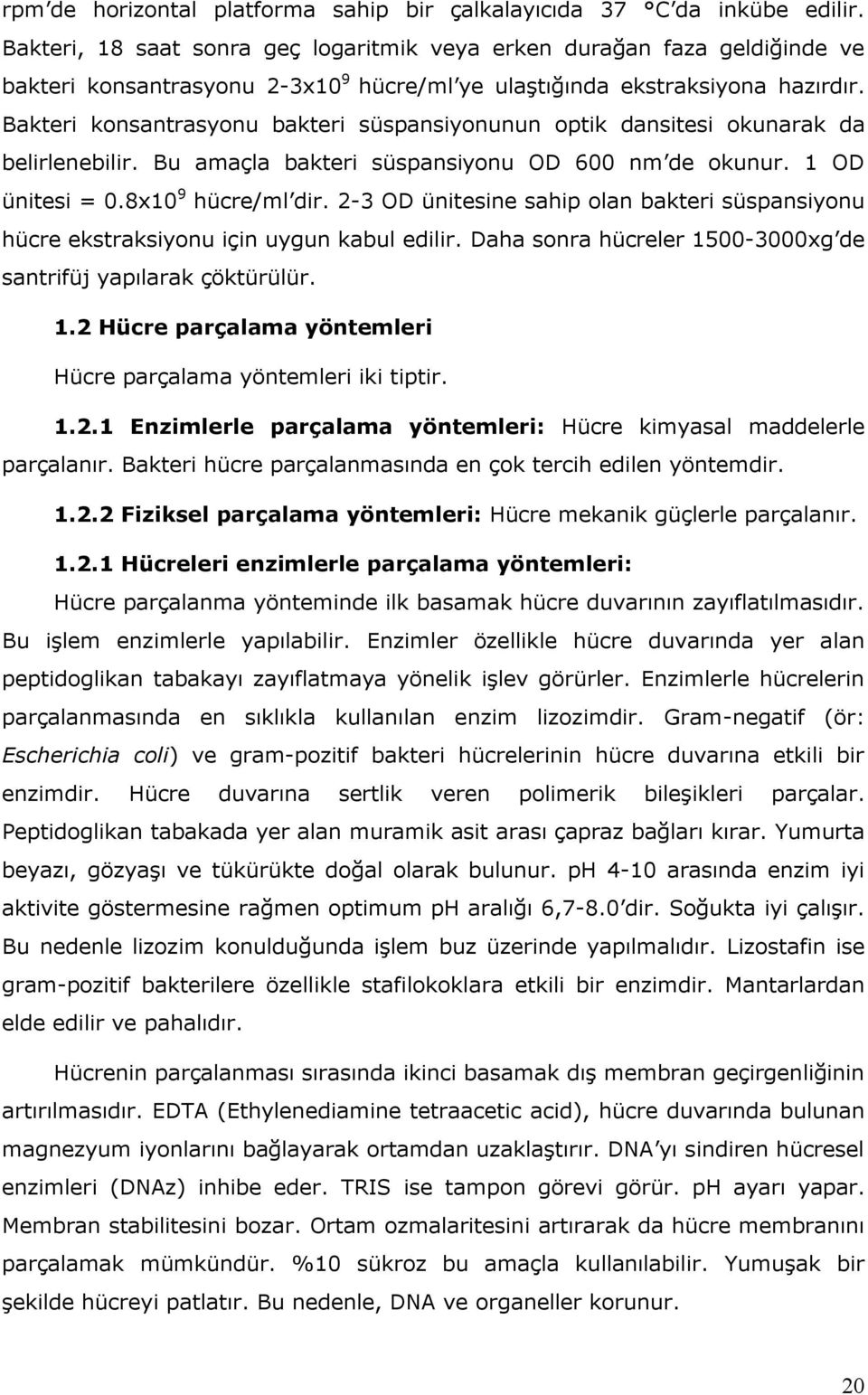 rpm'de horizontal platforma sahip bir çalkalayıcıda 37 °C'da inkübe edilir. Bakteri, 18 saat sonra geç logaritmik veya erken durağan faza geldiğinde ve bakteri konsantrasyonu 2-3x$10^9$ hücre/ml'ye ulaştığında ekstraksiyona hazırdır. Bakteri konsantrasyonu bakteri süspansiyonunun optik dansitesi okunarak da belirlenebilir. Bu amaçla bakteri süspansiyonu OD 600 nm'de okunur. 1 OD ünitesi = 0.8x$10^9$ hücre/ml'dir. 2-3 OD ünitesine sahip olan bakteri süspansiyonu hücre ekstraksiyonu için uygun kabul edilir. Daha sonra hücreler 1500-3000xg'de santrifüj yapılarak çöktürülür.

1.2 Hücre parçalama yöntemleri

Hücre parçalama yöntemleri iki tiptir.

1.2.1 Enzimlerle parçalama yöntemleri: Hücre kimyasal maddelerle parçalanır. Bakteri hücre parçalanmasında en çok tercih edilen yöntemdir.

1.2.2 Fiziksel parçalama yöntemleri: Hücre mekanik güçlerle parçalanır.

1.2.1 Hücreleri enzimlerle parçalama yöntemleri:

Hücre parçalanma yönteminde ilk basamak hücre duvarının zayıflatılmasıdır. Bu işlem enzimlerle yapılabilir. Enzimler özellikle hücre duvarında yer alan peptidoglikan tabakayı zayıflatmaya yönelik işlev görürler. Enzimlerle hücrelerin parçalanmasında en sıklıkla kullanılan enzim lizozimdir. Gram-negatif (ör: Escherichia coli) ve gram-pozitif bakteri hücrelerinin hücre duvarına etkili bir enzimdir. Hücre duvarına sertlik veren polimerik bileşikleri parçalar. Peptidoglikan tabakada yer alan muramik asit arası çapraz bağları kırar. Yumurta beyazı, gözyaşı ve tükürükte doğal olarak bulunur. pH 4-10 arasında enzim iyi aktivite göstermesine rağmen optimum pH aralığı 6,7-8.0'dir. Soğukta iyi çalışır. Bu nedenle lizozim konulduğunda işlem buz üzerinde yapılmalıdır. Lizostafin ise gram-pozitif bakterilere özellikle stafilokoklara etkili bir enzimdir. Mantarlardan elde edilir ve pahalıdır.

Hücrenin parçalanması sırasında ikinci basamak dış membran geçirgenliğinin artırılmasıdır. EDTA (Ethylenediamine tetraacetic acid), hücre duvarında bulunan magnezyum iyonlarını bağlayarak ortamdan uzaklaştırır. DNA'yı sindiren hücresel enzimleri (DNAz) inhibe eder. TRIS ise tampon görevi görür. pH ayarı yapar. Membran stabilitesini bozar. Ortam ozmalaritesini artırarak da hücre membranını parçalamak mümkündür. %10 sükroz bu amaçla kullanılabilir. Yumuşak bir şekilde hücreyi patlatır. Bu nedenle, DNA ve organeller korunur.

20